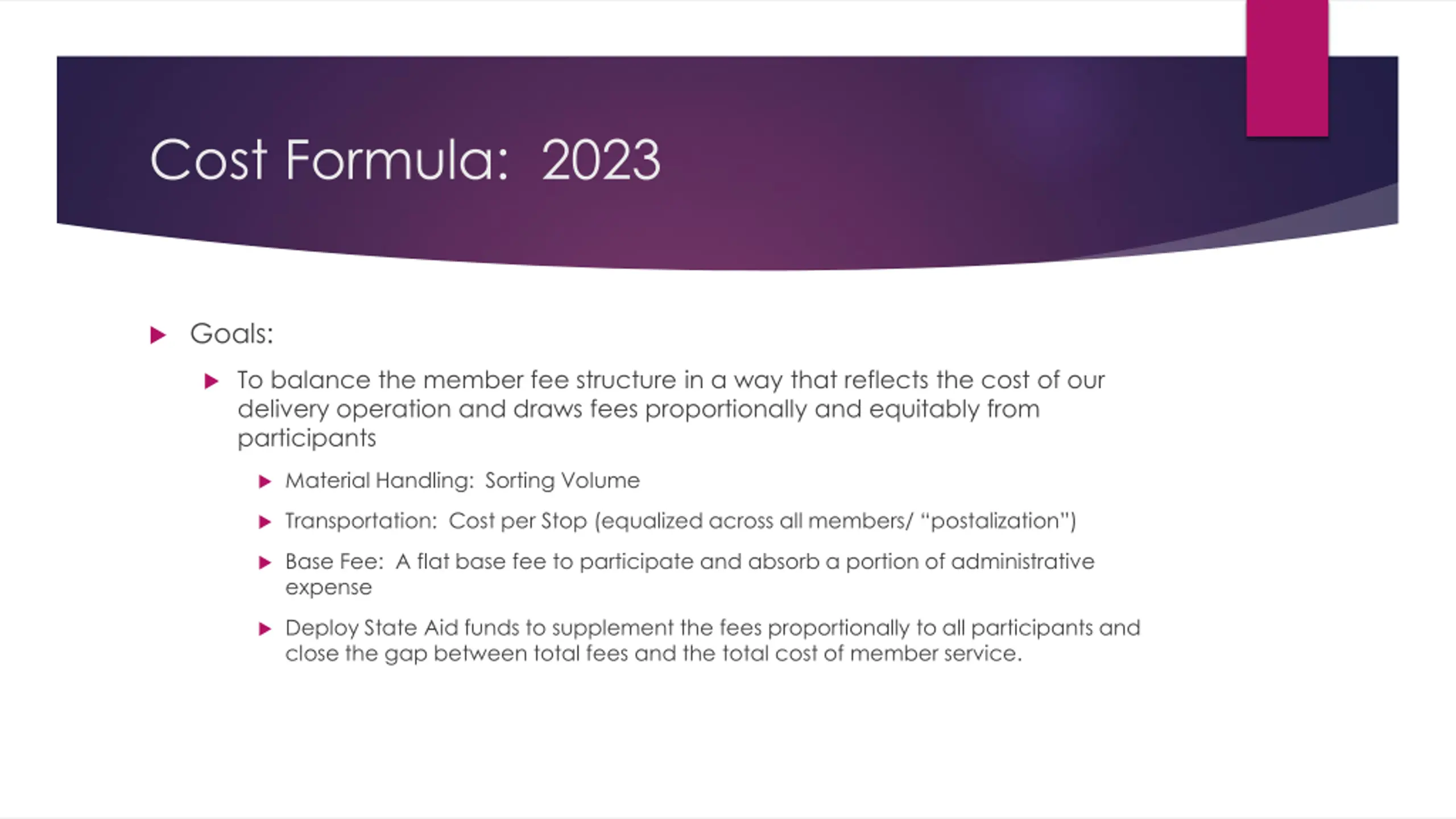 Cost Formula: 2023

Goals:

To balance the member fee structure in a way that reflects the cost of our delivery operation and draws fees proportionally and equitably from participants

Material Handling: Sorting Volume

Transportation: Cost per Stop (equalized across all members/ “postalization”)

Base Fee: A flat base fee to participate and absorb a portion of administrative expense

Deploy State Aid funds to supplement the fees proportionally to all participants and close the gap between total fees and the total cost of member service.